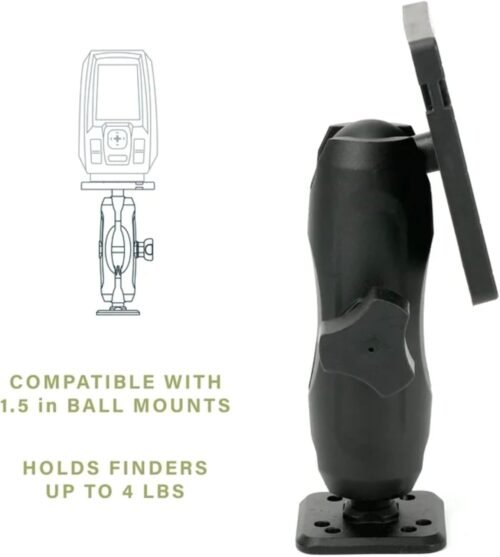 COMPATIBLE WITH
1.5 in BALL MOUNTS

HOLDS FINDERS
UP TO 4 LBS